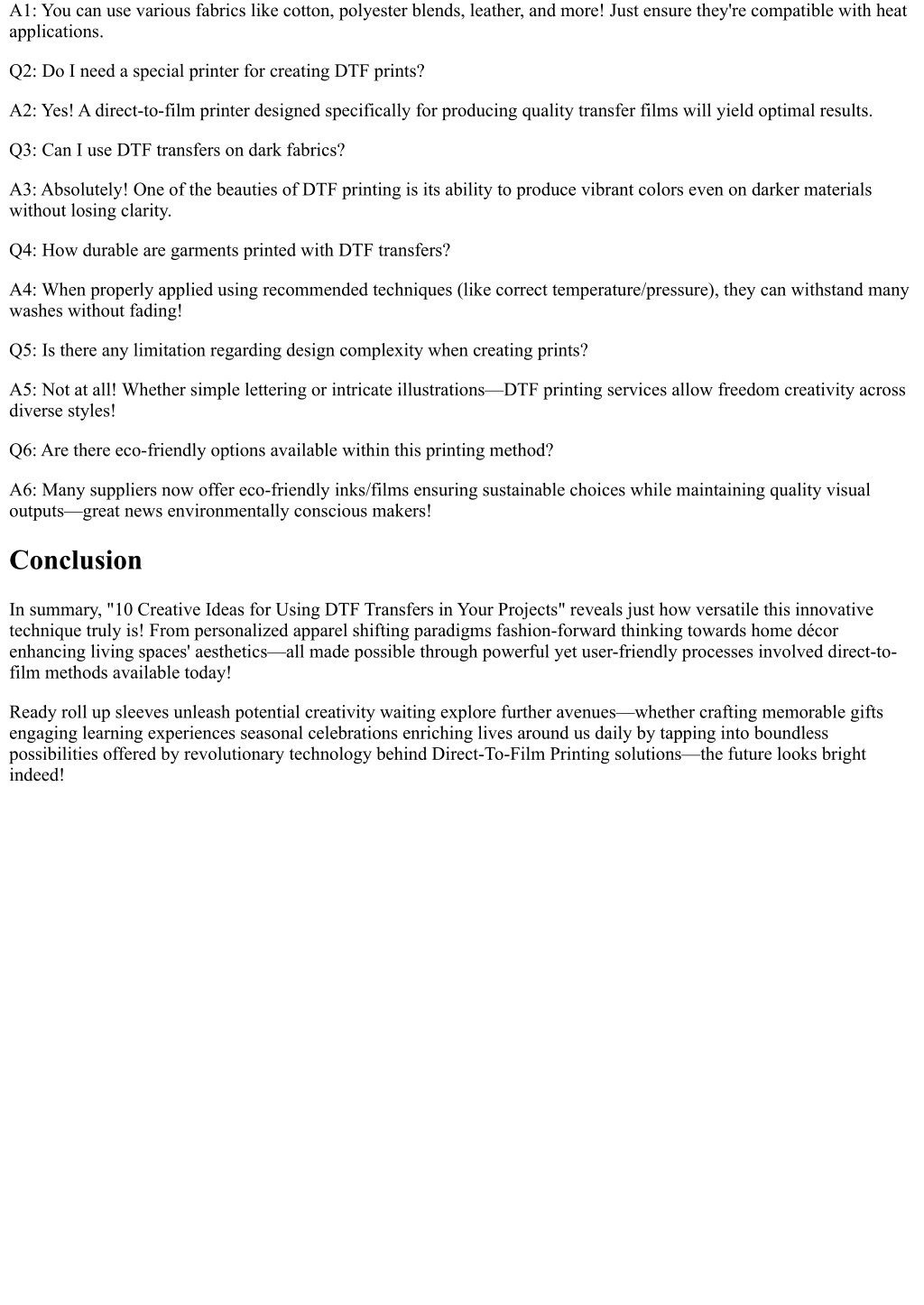 A1: You can use various fabrics like cotton, polyester blends, leather, and more! Just ensure they're compatible with heat applications.

Q2: Do I need a special printer for creating DTF prints?

A2: Yes! A direct-to-film printer designed specifically for producing quality transfer films will yield optimal results.

Q3: Can I use DTF transfers on dark fabrics?

A3: Absolutely! One of the beauties of DTF printing is its ability to produce vibrant colors even on darker materials without losing clarity.

Q4: How durable are garments printed with DTF transfers?

A4: When properly applied using recommended techniques (like correct temperature/pressure), they can withstand many washes without fading!

Q5: Is there any limitation regarding design complexity when creating prints?

A5: Not at all! Whether simple lettering or intricate illustrations—DTF printing services allow freedom creativity across diverse styles!

Q6: Are there eco-friendly options available within this printing method?

A6: Many suppliers now offer eco-friendly inks/films ensuring sustainable choices while maintaining quality visual outputs—great news environmentally conscious makers!

Conclusion

In summary, "10 Creative Ideas for Using DTF Transfers in Your Projects" reveals just how versatile this innovative technique truly is! From personalized apparel shifting paradigms fashion-forward thinking towards home décor enhancing living spaces' aesthetics—all made possible through powerful yet user-friendly processes involved direct-to-film methods available today!

Ready roll up sleeves unleash potential creativity waiting explore further avenues—whether crafting memorable gifts engaging learning experiences seasonal celebrations enriching lives around us daily by tapping into boundless possibilities offered by revolutionary technology behind Direct-To-Film Printing solutions—the future looks bright indeed!